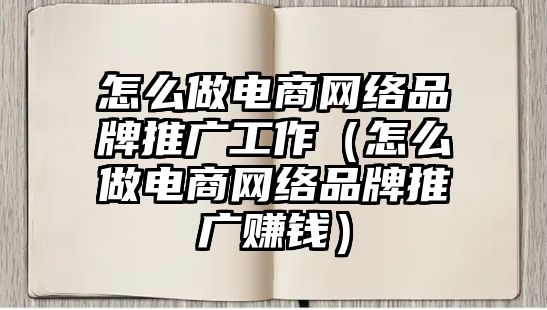 怎么做电商网络品牌推广工作（怎么做电商网络品牌推广赚钱）